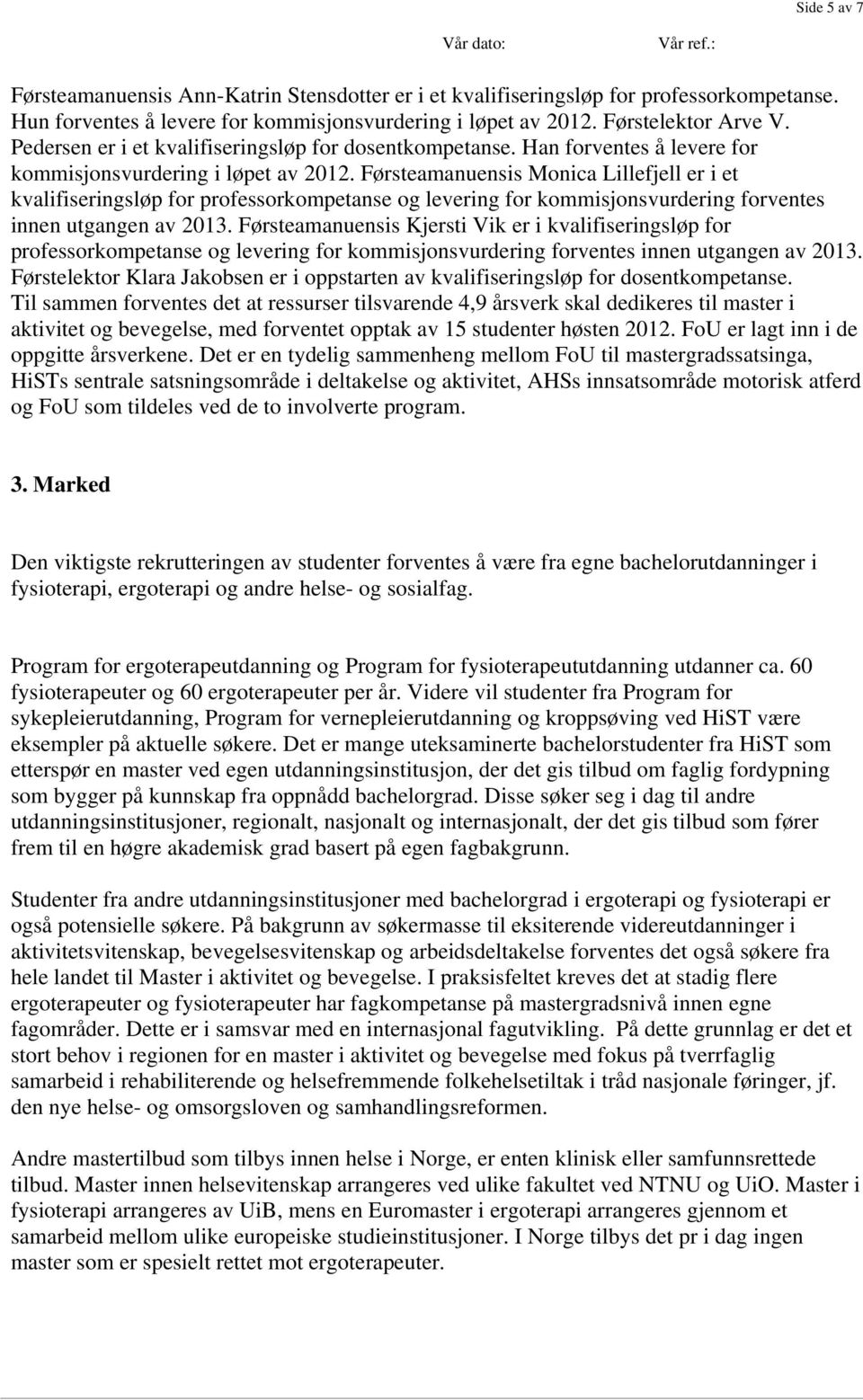 Side 5 av 7

Vår dato: Vår ref.:

Førsteamanuensis Ann-Katrin Stensdotter er i et kvalifiseringsløp for professorkompetanse. Hun forventes å levere for kommisjonsvurdering i løpet av 2012. Førstelektor Arve V. Pedersen er i et kvalifiseringsløp for dosentkompetanse. Han forventes å levere for kommisjonsvurdering i løpet av 2012. Førsteamanuensis Monica Lillefjell er i et kvalifiseringsløp for professorkompetanse og levering for kommisjonsvurdering forventes innen utgangen av 2013. Førsteamanuensis Kjersti Vik er i kvalifiseringsløp for professorkompetanse og levering for kommisjonsvurdering forventes innen utgangen av 2013. Førstelektor Klara Jakobsen er i oppstarten av kvalifiseringsløp for dosentkompetanse. Til sammen forventes det at ressurser tilsvarende 4,9 årsverk skal dedikeres til master i aktivitet og bevegelse, med forventet opptak av 15 studenter høsten 2012. FoU er lagt inn i de oppgitte årsverkene. Det er en tydelig sammenheng mellom FoU til mastergradssatsinga, HiSTs sentrale satsningsområde i deltakelse og aktivitet, AHSs innsatsområde motorisk atferd og FoU som tildeles ved de to involverte program.

3. Marked

Den viktigste rekrutteringen av studenter forventes å være fra egne bachelorutdanninger i fysioterapi, ergoterapi og andre helse- og sosialfag.

Program for ergoterapeutdanning og Program for fysioterapeututdanning utdanner ca. 60 fysioterapeuter og 60 ergoterapeuter per år. Videre vil studenter fra Program for sykepleierutdanning, Program for vernepleierutdanning og kroppsøving ved HiST være eksempler på aktuelle søkere. Det er mange uteksaminerte bachelorstudenter fra HiST som etterspør en master ved egen utdanningsinstitusjon, der det gis tilbud om faglig fordypning som bygger på kunnskap fra oppnådd bachelorgrad. Disse søker seg i dag til andre utdanningsinstitusjoner, regionalt, nasjonalt og internasjonalt, der det gis tilbud som fører frem til en høgre akademisk grad basert på egen fagbakgrunn.

Studenter fra andre utdanningsinstitusjoner med bachelorgrad i ergoterapi og fysioterapi er også potensielle søkere. På bakgrunn av søkermasse til eksiterende videreutdanninger i aktivitetsvitenskap, bevegelsesvitenskap og arbeidsdeltakelse forventes det også søkere fra hele landet til Master i aktivitet og bevegelse. I praksisfeltet kreves det at stadig flere ergoterapeuter og fysioterapeuter har fagkompetanse på mastergradsnivå innen egne fagområder. Dette er i samsvar med en internasjonal fagutvikling. På dette grunnlag er det et stort behov i regionen for en master i aktivitet og bevegelse med fokus på tverrfaglig samarbeid i rehabiliterende og helsefremmende folkehelsetiltak i tråd nasjonale føringer, jf. den nye helse- og omsorgsloven og samhandlingsreformen.

Andre mastertilbud som tilbys innen helse i Norge, er enten klinisk eller samfunnsrettede tilbud. Master innen helsevitenskap arrangeres ved ulike fakultet ved NTNU og UiO. Master i fysioterapi arrangeres av UiB, mens en Euromaster i ergoterapi arrangeres gjennom et samarbeid mellom ulike europeiske studieinstitusjoner. I Norge tilbys det pr i dag ingen master som er spesielt rettet mot ergoterapeuter.